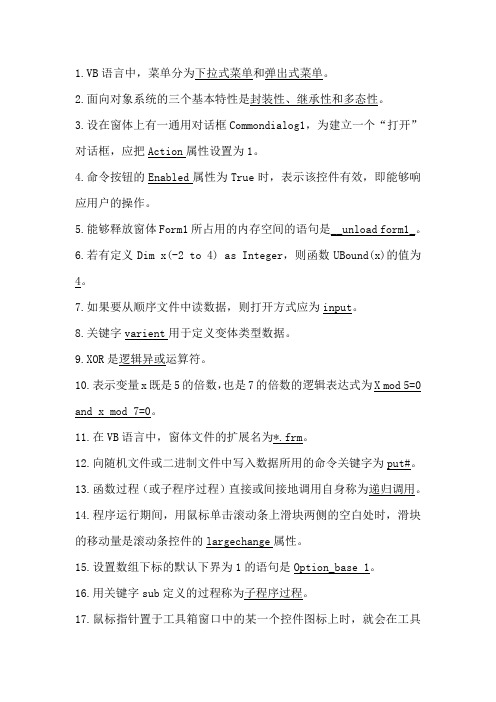 1.VB 语言中，菜单分为下拉式菜单和弹出式菜单。

2.面向对象系统的三个基本特性是封装性、继承性和多态性。

3.设在窗体上有一通用对话框 Commondialog1，为建立一个“打开”对话框，应把 Action 属性设置为 1。

4.命令按钮的 Enabled 属性为 True 时，表示该控件有效，即能够响应用户的操作。

5.能够释放窗体 Form1 所占用的内存空间的语句是 unload form1 。

6.若有定义 Dim x(-2 to 4) as Integer，则函数 UBound(x)的值为 4。

7.如果要从顺序文件中读数据，则打开方式应为 input。

8.关键字 varient 用于定义变体类型数据。

9.XOR 是逻辑异或运算符。

10.表示变量 x 既是 5 的倍数，也是 7 的倍数的逻辑表达式为 X mod 5=0 and x mod 7=0。

11.在 VB 语言中，窗体文件的扩展名为*.frm。

12.向随机文件或二进制文件中写入数据所用的命令关键字为 put#。

13.函数过程（或子程序过程）直接或间接地调用自身称为递归调用。

14.程序运行期间，用鼠标单击滚动条上滑块两侧的空白处时，滑块的移动量是滚动条控件的 largechange 属性。

15.设置数组下标的默认下界为 1 的语句是 Option_base 1。

16.用关键字 sub 定义的过程称为子程序过程。

17.鼠标指针置于工具箱窗口中的某一个控件图标上时，就会在工具